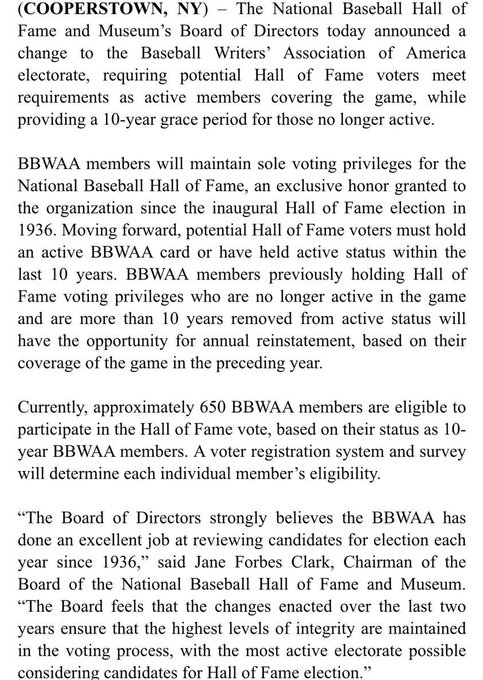 (COOPERSTOWN, NY) – The National Baseball Hall of Fame and Museum's Board of Directors today announced a change to the Baseball Writers' Association of America electorate, requiring potential Hall of Fame voters meet requirements as active members covering the game, while providing a 10-year grace period for those no longer active.

BBWAA members will maintain sole voting privileges for the National Baseball Hall of Fame, an exclusive honor granted to the organization since the inaugural Hall of Fame election in 1936. Moving forward, potential Hall of Fame voters must hold an active BBWAA card or have held active status within the last 10 years. BBWAA members previously holding Hall of Fame voting privileges who are no longer active in the game and are more than 10 years removed from active status will have the opportunity for annual reinstatement, based on their coverage of the game in the preceding year.

Currently, approximately 650 BBWAA members are eligible to participate in the Hall of Fame vote, based on their status as 10-year BBWAA members. A voter registration system and survey will determine each individual member's eligibility.

"The Board of Directors strongly believes the BBWAA has done an excellent job at reviewing candidates for election each year since 1936," said Jane Forbes Clark, Chairman of the Board of the National Baseball Hall of Fame and Museum. "The Board feels that the changes enacted over the last two years ensure that the highest levels of integrity are maintained in the voting process, with the most active electorate possible considering candidates for Hall of Fame election."